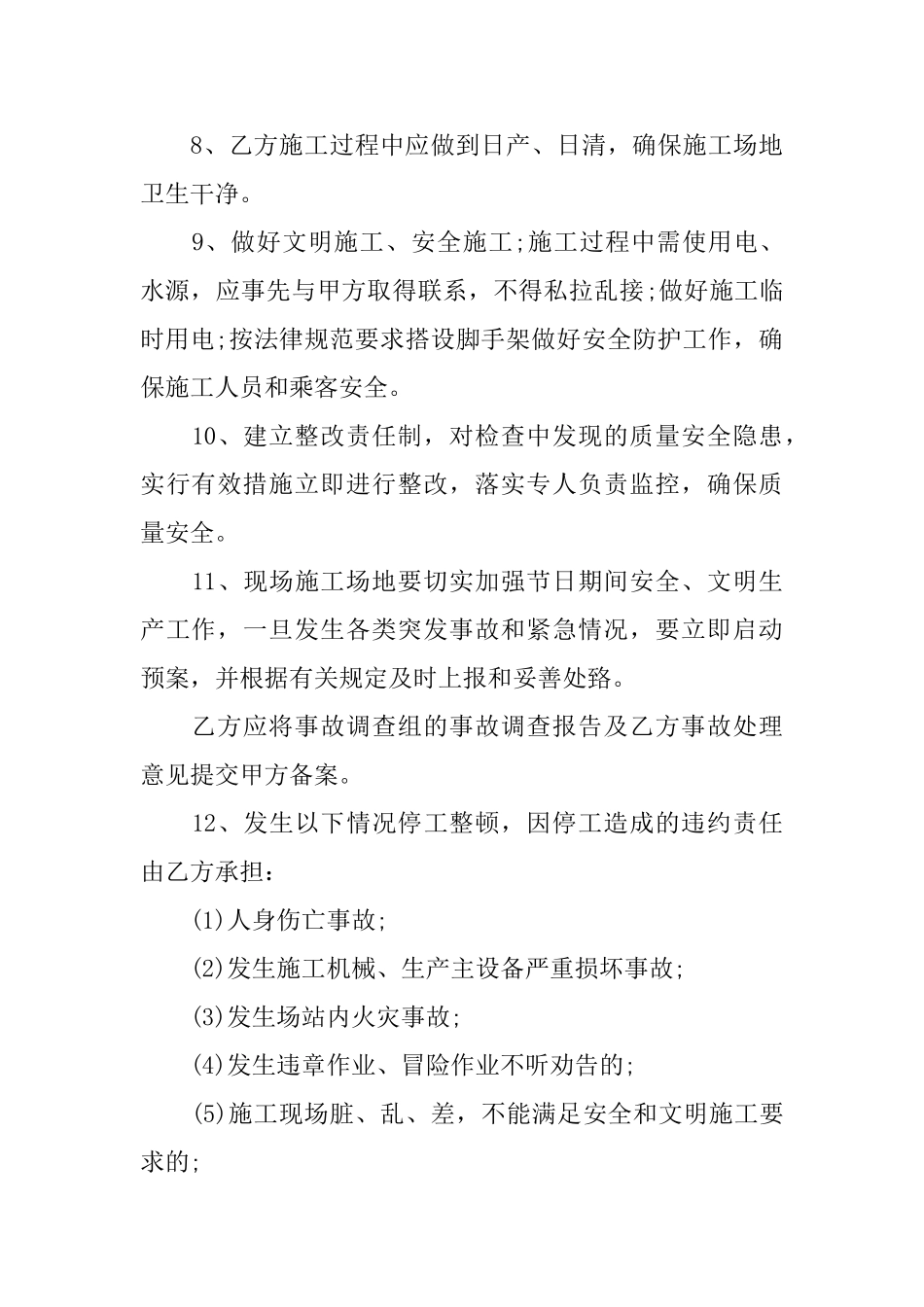 8、乙方施工过程中应做到日产、日清，确保施工场地卫生干净。

9、做好文明施工、安全施工;施工过程中需使用电、水源，应事先与甲方取得联系，不得私拉乱接;做好施工临时用电;按法律规范要求搭设脚手架做好安全防护工作，确保施工人员和乘客安全。

10、建立整改责任制，对检查中发现的质量安全隐患，实行有效措施立即进行整改，落实专人负责监控，确保质量安全。

11、现场施工场地要切实加强节日期间安全、文明生产工作，一旦发生各类突发事故和紧急情况，要立即启动预案，并根据有关规定及时上报和妥善处路。

乙方应将事故调查组的事故调查报告及乙方事故处理意见提交甲方备案。

12、发生以下情况停工整顿，因停工造成的违约责任由乙方承担：

(1)人身伤亡事故;

(2)发生施工机械、生产主设备严重损坏事故;

(3)发生场站内火灾事故;

(4)发生违章作业、冒险作业不听劝告的;

(5)施工现场脏、乱、差，不能满足安全和文明施工要求的;